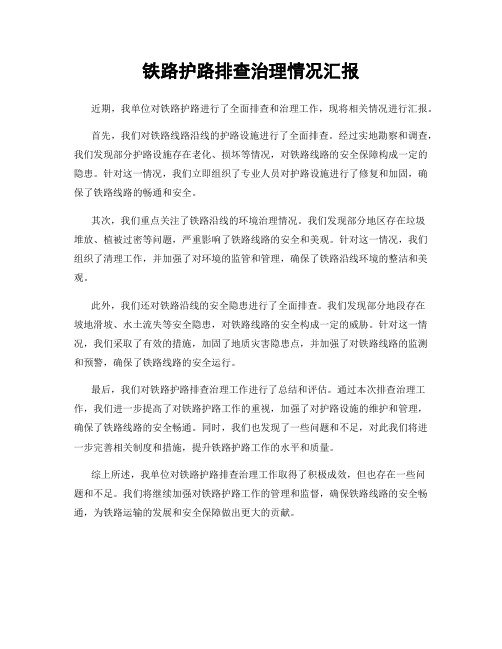 铁路护路排查治理情况汇报

近期，我单位对铁路护路进行了全面排查和治理工作，现将相关情况进行汇报。

首先，我们对铁路线路沿线的护路设施进行了全面排查。经过实地勘察和调查，我们发现部分护路设施存在老化、损坏等情况，对铁路线路的安全保障构成一定的隐患。针对这一情况，我们立即组织了专业人员对护路设施进行了修复和加固，确保了铁路线路的畅通和安全。

其次，我们重点关注了铁路沿线的环境治理情况。我们发现部分地区存在垃圾堆放、植被过密等问题，严重影响了铁路线路的安全和美观。针对这一情况，我们组织了清理工作，并加强了对环境的监管和管理，确保了铁路沿线环境的整洁和美观。

此外，我们还对铁路沿线的安全隐患进行了全面排查。我们发现部分地段存在坡地滑坡、水土流失等安全隐患，对铁路线路的安全构成一定的威胁。针对这一情况，我们采取了有效的措施，加固了地质灾害隐患点，并加强了对铁路线路的监测和预警，确保了铁路线路的安全运行。

最后，我们对铁路护路排查治理工作进行了总结和评估。通过本次排查治理工作，我们进一步提高了对铁路护路工作的重视，加强了对护路设施的维护和管理，确保了铁路线路的安全畅通。同时，我们也发现了一些问题和不足，对此我们将进一步完善相关制度和措施，提升铁路护路工作的水平和质量。

综上所述，我单位对铁路护路排查治理工作取得了积极成效，但也存在一些问题和不足。我们将继续加强对铁路护路工作的管理和监督，确保铁路线路的安全畅通，为铁路运输的发展和安全保障做出更大的贡献。